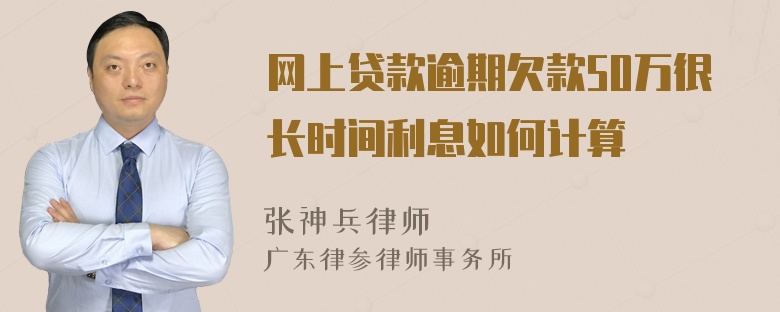 网上贷款逾期欠款50万很长时间利息如何计算

张神兵律师
广东律参律师事务所